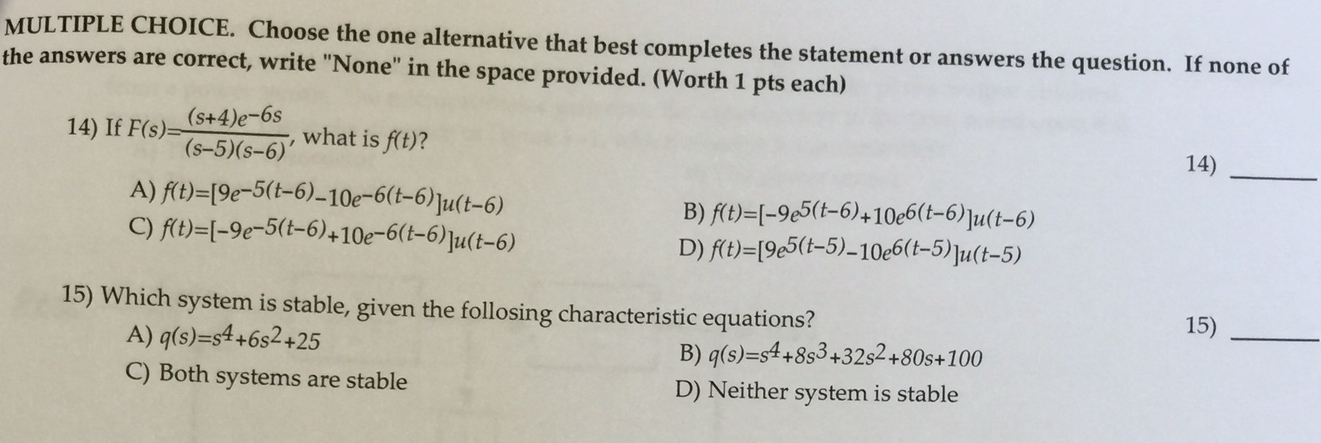 MULTIPLE CHOICE. Choose the one alternative that best completes the statement or answers the question. If none of the answers are correct, write "None" in the space provided. (Worth 1 pts each)

14) If $F(s)=\frac{(s+4)e^{-6s}}{(s-5)(s-6)}$, what is $f(t)$?

14) ______

A) $f(t)=[9e^{-5(t-6)}-10e^{-6(t-6)}]u(t-6)$

B) $f(t)=[-9e^{5(t-6)}+10e^{6(t-6)}]u(t-6)$

C) $f(t)=[-9e^{-5(t-6)}+10e^{-6(t-6)}]u(t-6)$

D) $f(t)=[9e^{5(t-5)}-10e^{6(t-5)}]u(t-5)$

15) Which system is stable, given the follosing characteristic equations?

15) ______

A) $q(s)=s^4+6s^2+25$

B) $q(s)=s^4+8s^3+32s^2+80s+100$

C) Both systems are stable

D) Neither system is stable